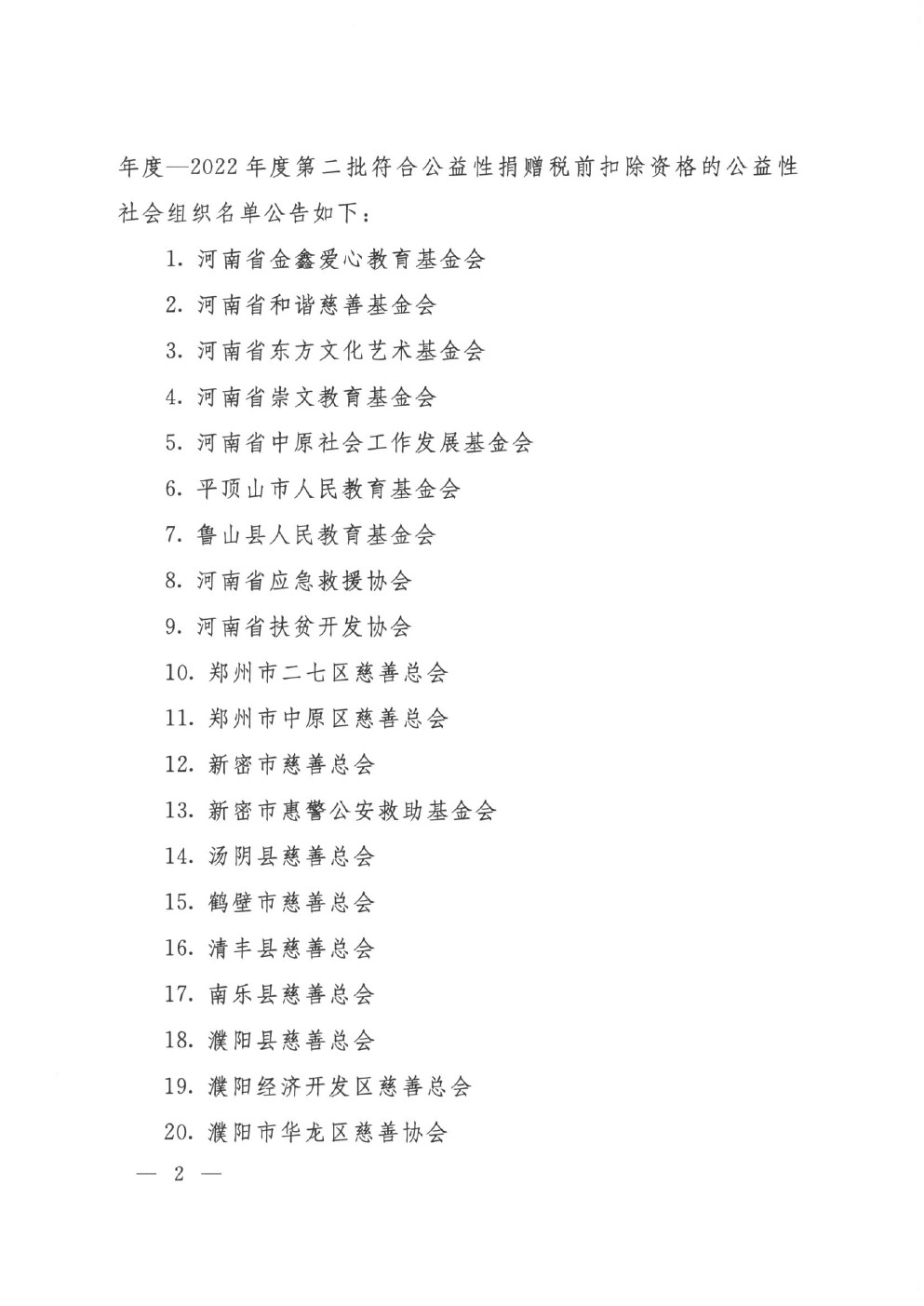 年度—2022年度第二批符合公益性捐赠税前扣除资格的公益性社会组织名单公告如下：

1. 河南省金鑫爱心教育基金会

2. 河南省和谐慈善基金会

3. 河南省东方文化艺术基金会

4. 河南省崇文教育基金会

5. 河南省中原社会工作发展基金会

6. 平顶山市人民教育基金会

7. 鲁山县人民教育基金会

8. 河南省应急救援协会

9. 河南省扶贫开发协会

10. 郑州市二七区慈善总会

11. 郑州市中原区慈善总会

12. 新密市慈善总会

13. 新密市惠警公安救助基金会

14. 汤阴县慈善总会

15. 鹤壁市慈善总会

16. 清丰县慈善总会

17. 南乐县慈善总会

18. 濮阳县慈善总会

19. 濮阳经济开发区慈善总会

20. 濮阳市华龙区慈善协会

— 2 —